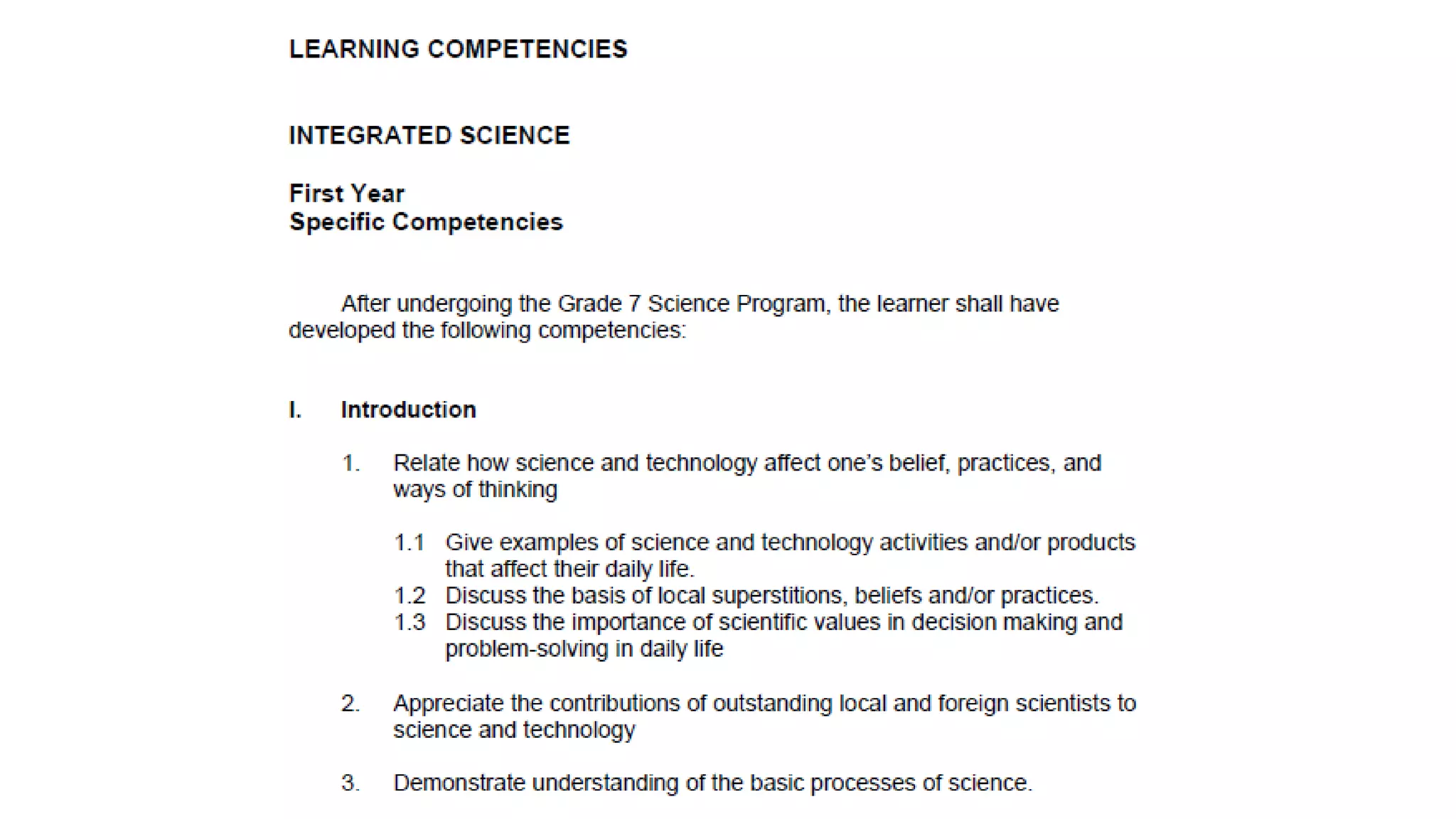 LEARNING COMPETENCIES

INTEGRATED SCIENCE

First Year
Specific Competencies

After undergoing the Grade 7 Science Program, the learner shall have developed the following competencies:

I. Introduction

1. Relate how science and technology affect one's belief, practices, and ways of thinking

1.1 Give examples of science and technology activities and/or products that affect their daily life.
1.2 Discuss the basis of local superstitions, beliefs and/or practices.
1.3 Discuss the importance of scientific values in decision making and problem-solving in daily life

2. Appreciate the contributions of outstanding local and foreign scientists to science and technology

3. Demonstrate understanding of the basic processes of science.